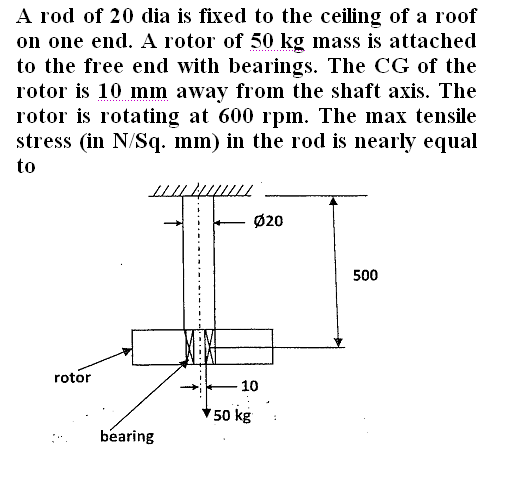 A rod of 20 dia is fixed to the ceiling of a roof on one end. A rotor of 50 kg mass is attached to the free end with bearings. The CG of the rotor is 10 mm away from the shaft axis. The rotor is rotating at 600 rpm. The max tensile stress (in N/Sq. mm) in the rod is nearly equal to

Ø20

500

rotor

10

50 kg

bearing